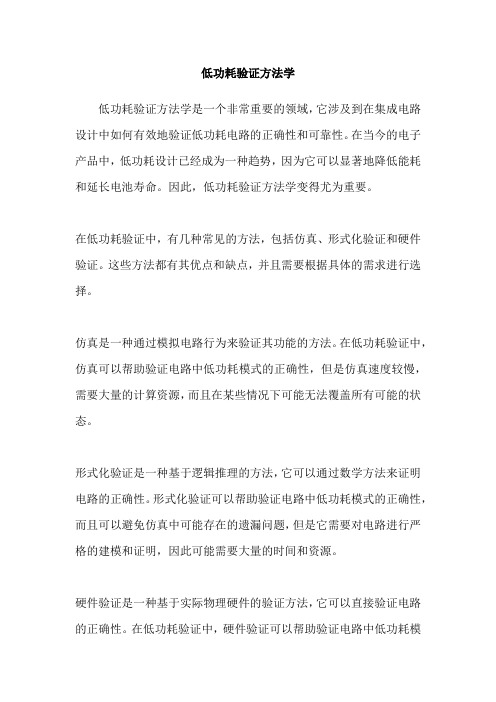 低功耗验证方法学

低功耗验证方法学是一个非常重要的领域，它涉及到在集成电路设计中如何有效地验证低功耗电路的正确性和可靠性。在当今的电子产品中，低功耗设计已经成为一种趋势，因为它可以显著地降低能耗和延长电池寿命。因此，低功耗验证方法学变得尤为重要。

在低功耗验证中，有几种常见的方法，包括仿真、形式化验证和硬件验证。这些方法都有其优点和缺点，并且需要根据具体的需求进行选择。

仿真是一种通过模拟电路行为来验证其功能的方法。在低功耗验证中，仿真可以帮助验证电路中低功耗模式的正确性，但是仿真速度较慢，需要大量的计算资源，而且在某些情况下可能无法覆盖所有可能的状态。

形式化验证是一种基于逻辑推理的方法，它可以通过数学方法来证明电路的正确性。形式化验证可以帮助验证电路中低功耗模式的正确性，而且可以避免仿真中可能存在的遗漏问题，但是它需要对电路进行严格的建模和证明，因此可能需要大量的时间和资源。

硬件验证是一种基于实际物理硬件的验证方法，它可以直接验证电路的正确性。在低功耗验证中，硬件验证可以帮助验证电路中低功耗模